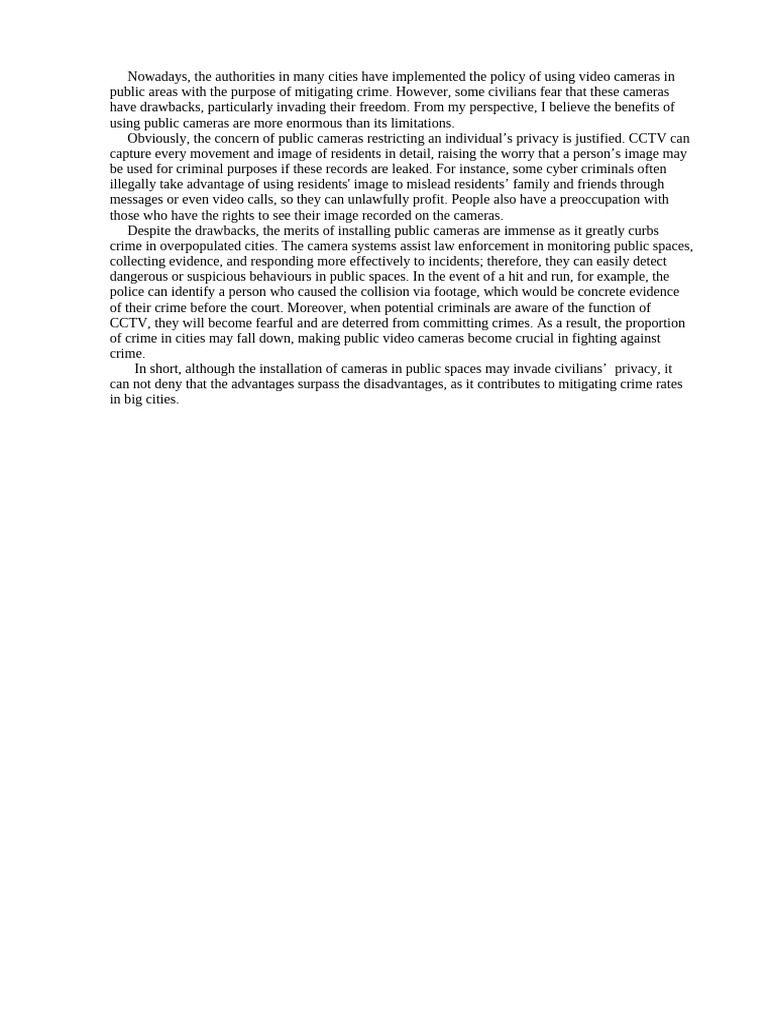 Nowadays, the authorities in many cities have implemented the policy of using video cameras in public areas with the purpose of mitigating crime. However, some civilians fear that these cameras have drawbacks, particularly invading their freedom. From my perspective, I believe the benefits of using public cameras are more enormous than its limitations.

Obviously, the concern of public cameras restricting an individual's privacy is justified. CCTV can capture every movement and image of residents in detail, raising the worry that a person's image may be used for criminal purposes if these records are leaked. For instance, some cyber criminals often illegally take advantage of using residents' image to mislead residents' family and friends through messages or even video calls, so they can unlawfully profit. People also have a preoccupation with those who have the rights to see their image recorded on the cameras.

Despite the drawbacks, the merits of installing public cameras are immense as it greatly curbs crime in overpopulated cities. The camera systems assist law enforcement in monitoring public spaces, collecting evidence, and responding more effectively to incidents; therefore, they can easily detect dangerous or suspicious behaviours in public spaces. In the event of a hit and run, for example, the police can identify a person who caused the collision via footage, which would be concrete evidence of their crime before the court. Moreover, when potential criminals are aware of the function of CCTV, they will become fearful and are deterred from committing crimes. As a result, the proportion of crime in cities may fall down, making public video cameras become crucial in fighting against crime.

In short, although the installation of cameras in public spaces may invade civilians' privacy, it can not deny that the advantages surpass the disadvantages, as it contributes to mitigating crime rates in big cities.